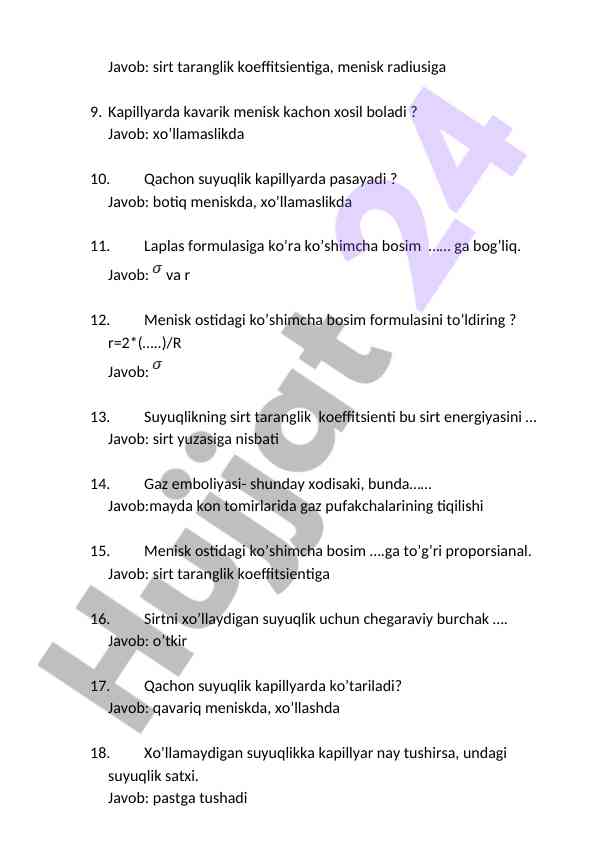 Javob: sirt taranglik koeffitsientiga, menisk radiusiga

9. Kapillyarda kavarik menisk kachon xosil boladi ?
Javob: xo'llamaslikda

10. Qachon suyuqlik kapillyarda pasayadi ?
Javob: botiq meniskda, xo'llamaslikda

11. Laplas formulasiga ko'ra ko'shimcha bosim ...... ga bog'liq.
Javob: $\sigma$ va r

12. Menisk ostidagi ko'shimcha bosim formulasini to'ldiring ?
r=2*(.....)/R
Javob: $\sigma$

13. Suyuqlikning sirt taranglik koeffitsienti bu sirt energiyasini ...
Javob: sirt yuzasiga nisbati

14. Gaz emboliyasi- shunday xodisaki, bunda......
Javob:mayda kon tomirlarida gaz pufakchalarining tiqilishi

15. Menisk ostidagi ko'shimcha bosim ....ga to'g'ri proporsianal.
Javob: sirt taranglik koeffitsientiga

16. Sirtni xo'llaydigan suyuqlik uchun chegaraviy burchak ....
Javob: o'tkir

17. Qachon suyuqlik kapillyarda ko'tariladi?
Javob: qavariq meniskda, xo'llashda

18. Xo'llamaydigan suyuqlikka kapillyar nay tushirsa, undagi suyuqlik satxi.
Javob: pastga tushadi

Hujjat 24